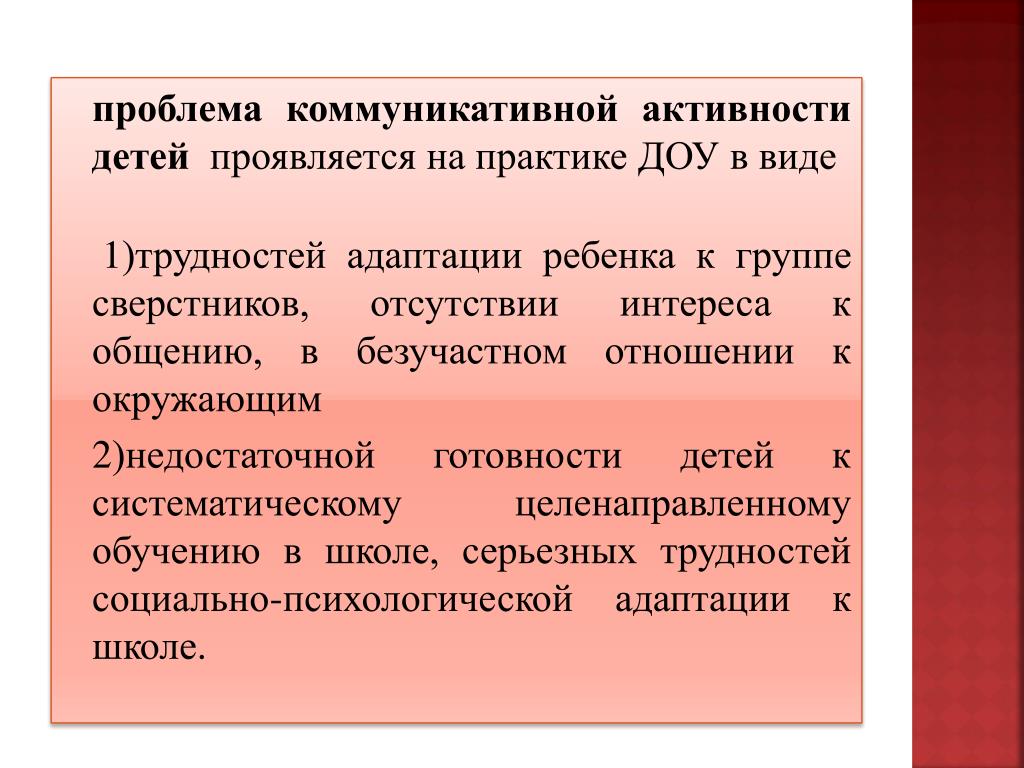 проблема коммуникативной активности детей проявляется на практике ДОУ в виде

1)трудностей адаптации ребенка к группе сверстников, отсутствии интереса к общению, в безучастном отношении к окружающим

2)недостаточной готовности детей к систематическому целенаправленному обучению в школе, серьезных трудностей социально-психологической адаптации к школе.